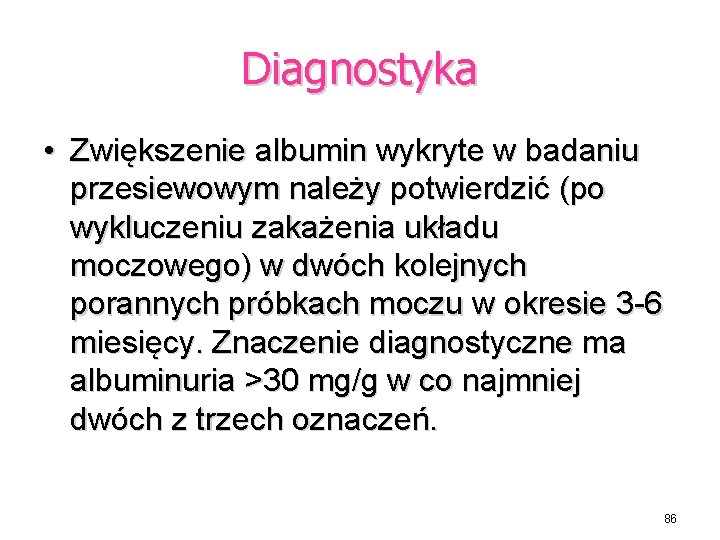 Diagnostyka

• Zwiększenie albumin wykryte w badaniu przesiewowym należy potwierdzić (po wykluczeniu zakażenia układu moczowego) w dwóch kolejnych porannych próbkach moczu w okresie 3-6 miesięcy. Znaczenie diagnostyczne ma albuminuria >30 mg/g w co najmniej dwóch z trzech oznaczeń.

86